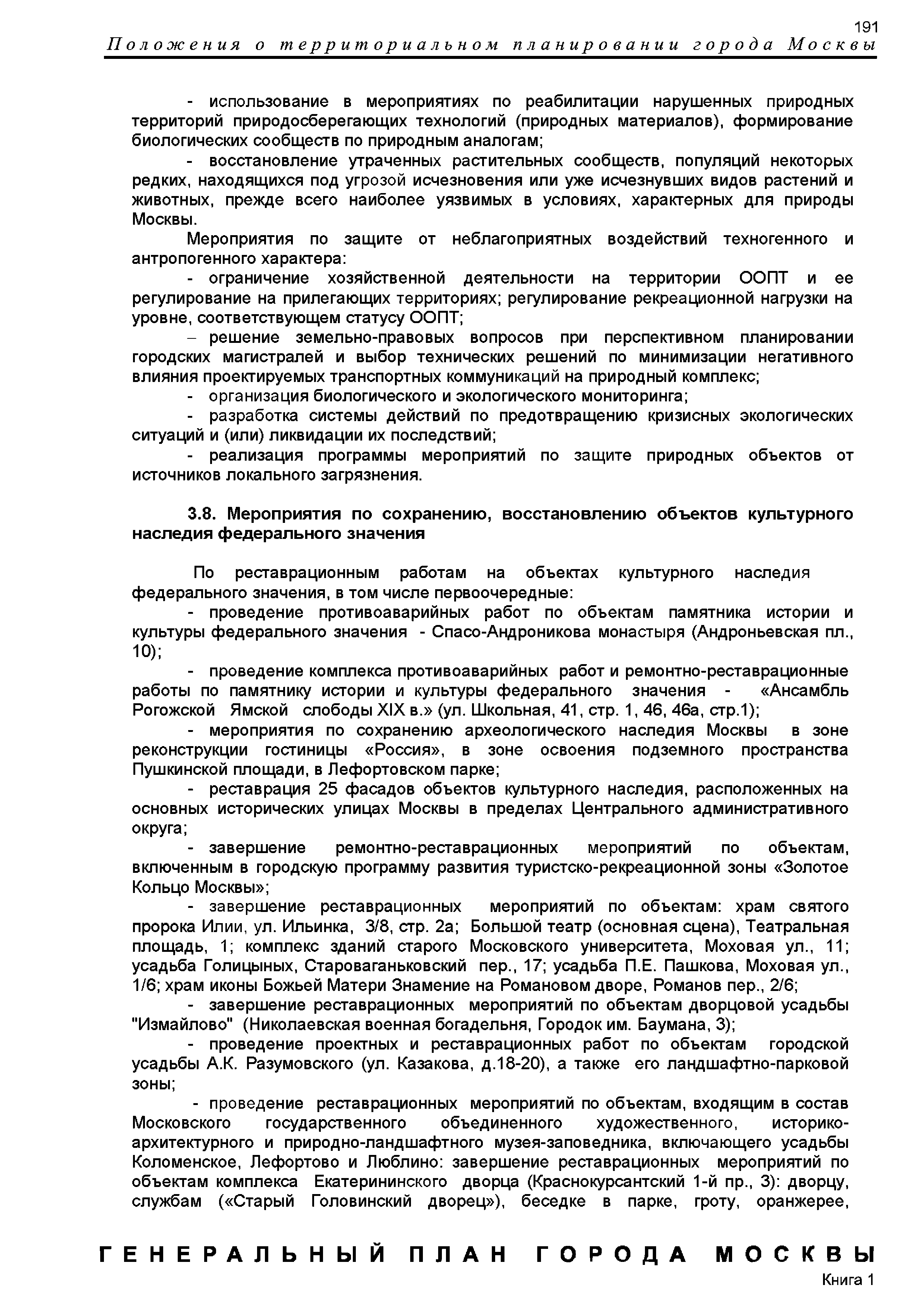 191

Положения о территориальном планировании города Москвы

- использование в мероприятиях по реабилитации нарушенных природных территорий природосберегающих технологий (природных материалов), формирование биологических сообществ по природным аналогам;

- восстановление утраченных растительных сообществ, популяций некоторых редких, находящихся под угрозой исчезновения или уже исчезнувших видов растений и животных, прежде всего наиболее уязвимых в условиях, характерных для природы Москвы.

Мероприятия по защите от неблагоприятных воздействий техногенного и антропогенного характера:

- ограничение хозяйственной деятельности на территории ООПТ и ее регулирование на прилегающих территориях; регулирование рекреационной нагрузки на уровне, соответствующем статусу ООПТ;

– решение земельно-правовых вопросов при перспективном планировании городских магистралей и выбор технических решений по минимизации негативного влияния проектируемых транспортных коммуникаций на природный комплекс;

- организация биологического и экологического мониторинга;

- разработка системы действий по предотвращению кризисных экологических ситуаций и (или) ликвидации их последствий;

- реализация программы мероприятий по защите природных объектов от источников локального загрязнения.

3.8. Мероприятия по сохранению, восстановлению объектов культурного наследия федерального значения

По реставрационным работам на объектах культурного наследия федерального значения, в том числе первоочередные:

- проведение противоаварийных работ по объектам памятника истории и культуры федерального значения - Спасо-Андроникова монастыря (Андроньевская пл., 10);

- проведение комплекса противоаварийных работ и ремонтно-реставрационные работы по памятнику истории и культуры федерального значения - «Ансамбль Рогожской Ямской слободы XIX в.» (ул. Школьная, 41, стр. 1, 46, 46а, стр.1);

- мероприятия по сохранению археологического наследия Москвы в зоне реконструкции гостиницы «Россия», в зоне освоения подземного пространства Пушкинской площади, в Лефортовском парке;

- реставрация 25 фасадов объектов культурного наследия, расположенных на основных исторических улицах Москвы в пределах Центрального административного округа;

- завершение ремонтно-реставрационных мероприятий по объектам, включенным в городскую программу развития туристско-рекреационной зоны «Золотое Кольцо Москвы»;

- завершение реставрационных мероприятий по объектам: храм святого пророка Илии, ул. Ильинка, 3/8, стр. 2а; Большой театр (основная сцена), Театральная площадь, 1; комплекс зданий старого Московского университета, Моховая ул., 11; усадьба Голицыных, Староваганьковский пер., 17; усадьба П.Е. Пашкова, Моховая ул., 1/6; храм иконы Божьей Матери Знамение на Романовом дворе, Романов пер., 2/6;

- завершение реставрационных мероприятий по объектам дворцовой усадьбы "Измайлово" (Николаевская военная богадельня, Городок им. Баумана, 3);

- проведение проектных и реставрационных работ по объектам городской усадьбы А.К. Разумовского (ул. Казакова, д.18-20), а также его ландшафтно-парковой зоны;

- проведение реставрационных мероприятий по объектам, входящим в состав Московского государственного объединенного художественного, историко-архитектурного и природно-ландшафтного музея-заповедника, включающего усадьбы Коломенское, Лефортово и Люблино: завершение реставрационных мероприятий по объектам комплекса Екатерининского дворца (Краснокурсантский 1-й пр., 3): дворцу, службам («Старый Головинский дворец»), беседке в парке, гроту, оранжерее,

ГЕНЕРАЛЬНЫЙ ПЛАН ГОРОДА МОСКВЫ
Книга 1